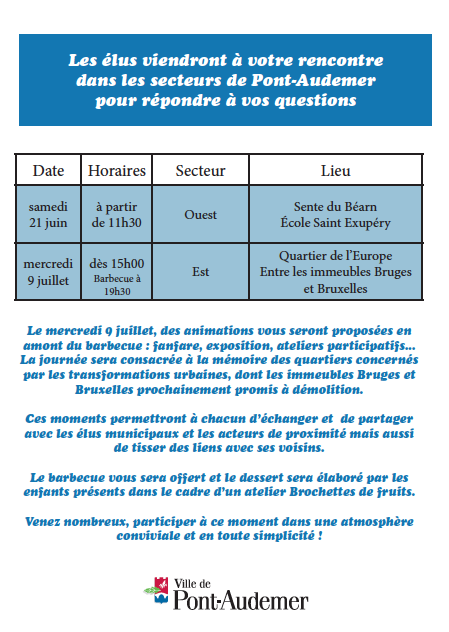 Les élus viendront à votre rencontre dans les secteurs de Pont-Audemer pour répondre à vos questions

| Date | Horaires | Secteur | Lieu |
|---|---|---|---|
| samedi 21 juin | à partir de 11h30 | Ouest | Sente du Béarn École Saint Exupéry |
| mercredi 9 juillet | dès 15h00 Barbecue à 19h30 | Est | Quartier de l'Europe Entre les immeubles Bruges et Bruxelles |

Le mercredi 9 juillet, des animations vous seront proposées en amont du barbecue : fanfare, exposition, ateliers participatifs... La journée sera consacrée à la mémoire des quartiers concernés par les transformations urbaines, dont les immeubles Bruges et Bruxelles prochainement promis à démolition.

Ces moments permettront à chacun d'échanger et de partager avec les élus municipaux et les acteurs de proximité mais aussi de tisser des liens avec ses voisins.

Le barbecue vous sera offert et le dessert sera élaboré par les enfants présents dans le cadre d'un atelier Brochettes de fruits.

Venez nombreux, participer à ce moment dans une atmosphère conviviale et en toute simplicité !

Ville de
Pont-Audemer